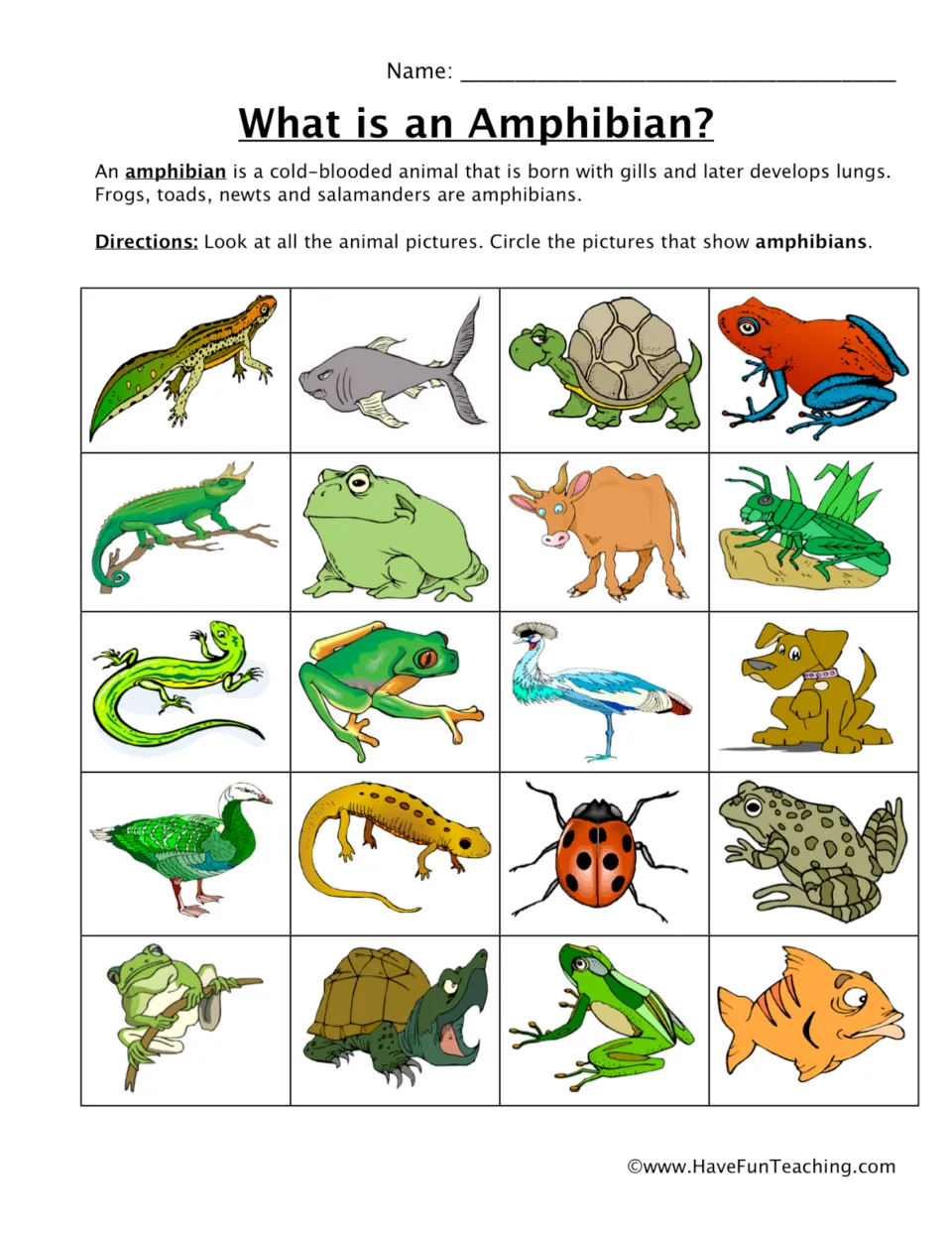 Name: ____

What is an Amphibian?

An amphibian is a cold-blooded animal that is born with gills and later develops lungs. Frogs, toads, newts and salamanders are amphibians.

Directions: Look at all the animal pictures. Circle the pictures that show amphibians.

©www.HaveFunTeaching.com